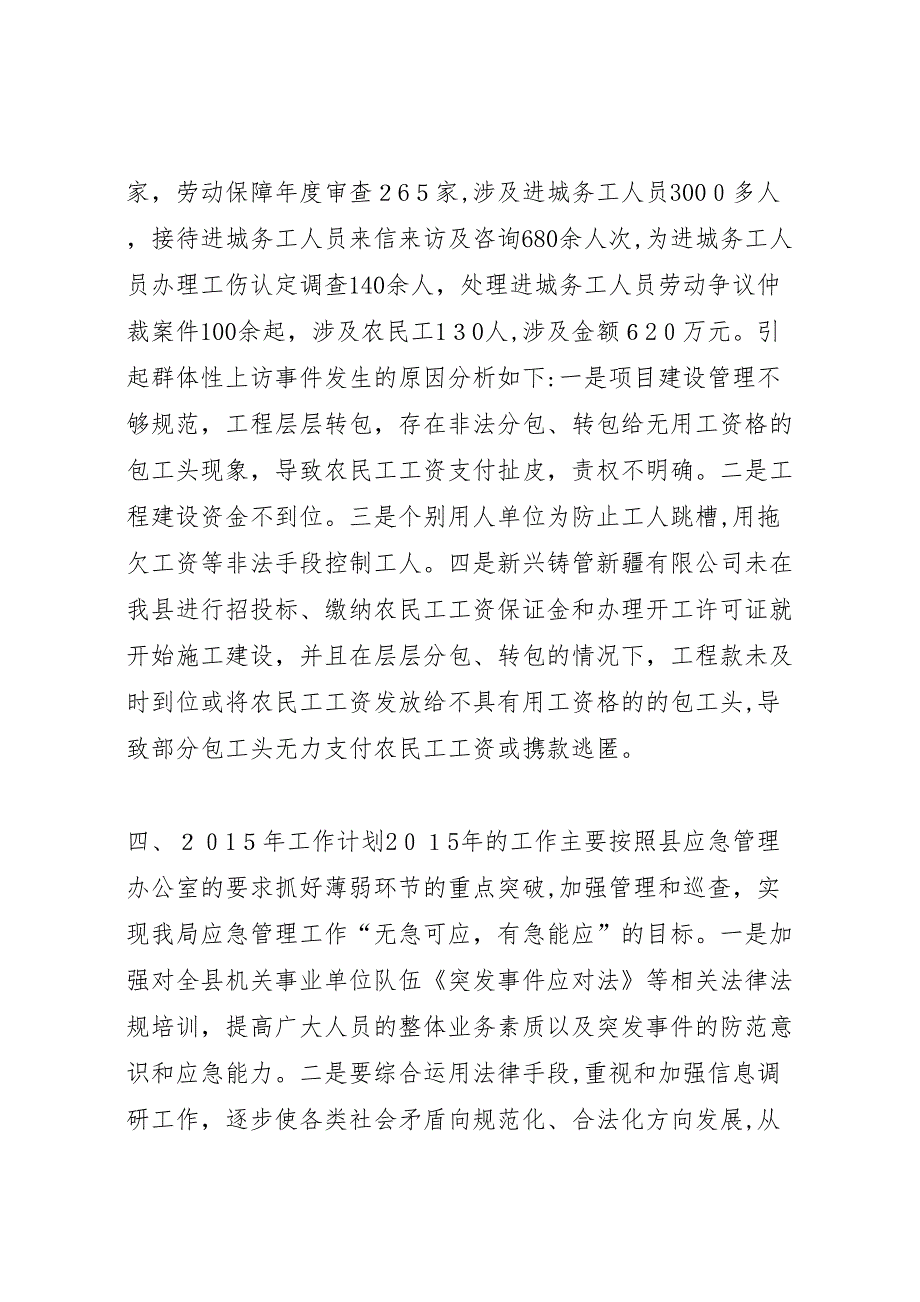 家，劳动保障年度审查２６５家，涉及进城务工人员300０多人，接待进城务工人员来信来访及咨询680余人次，为进城务工人员办理工伤认定调查140余人，处理进城务工人员劳动争议仲裁案件100余起，涉及农民工１３０人，涉及金额６２０万元。引起群体性上访事件发生的原因分析如下：一是项目建设管理不够规范，工程层层转包，存在非法分包、转包给无用工资格的包工头现象，导致农民工工资支付扯皮，责权不明确。二是工程建设资金不到位。三是个别用人单位为防止工人跳槽，用拖欠工资等非法手段控制工人。四是新兴铸管新疆有限公司未在我县进行招投标、缴纳农民工工资保证金和办理开工许可证就开始施工建设，并且在层层分包、转包的情况下，工程款未及时到位或将农民工工资发放给不具有用工资格的的包工头，导致部分包工头无力支付农民工工资或携款逃匿。

四、２０１５年工作计划２０１５年的工作主要按照县应急管理办公室的要求抓好薄弱环节的重点突破，加强管理和巡查，实现我局应急管理工作“无急可应，有急能应”的目标。一是加强对全县机关事业单位队伍《突发事件应对法》等相关法律法规培训，提高广大人员的整体业务素质以及突发事件的防范意识和应急能力。二是要综合运用法律手段，重视和加强信息调研工作，逐步使各类社会矛盾向规范化、合法化方向发展，从